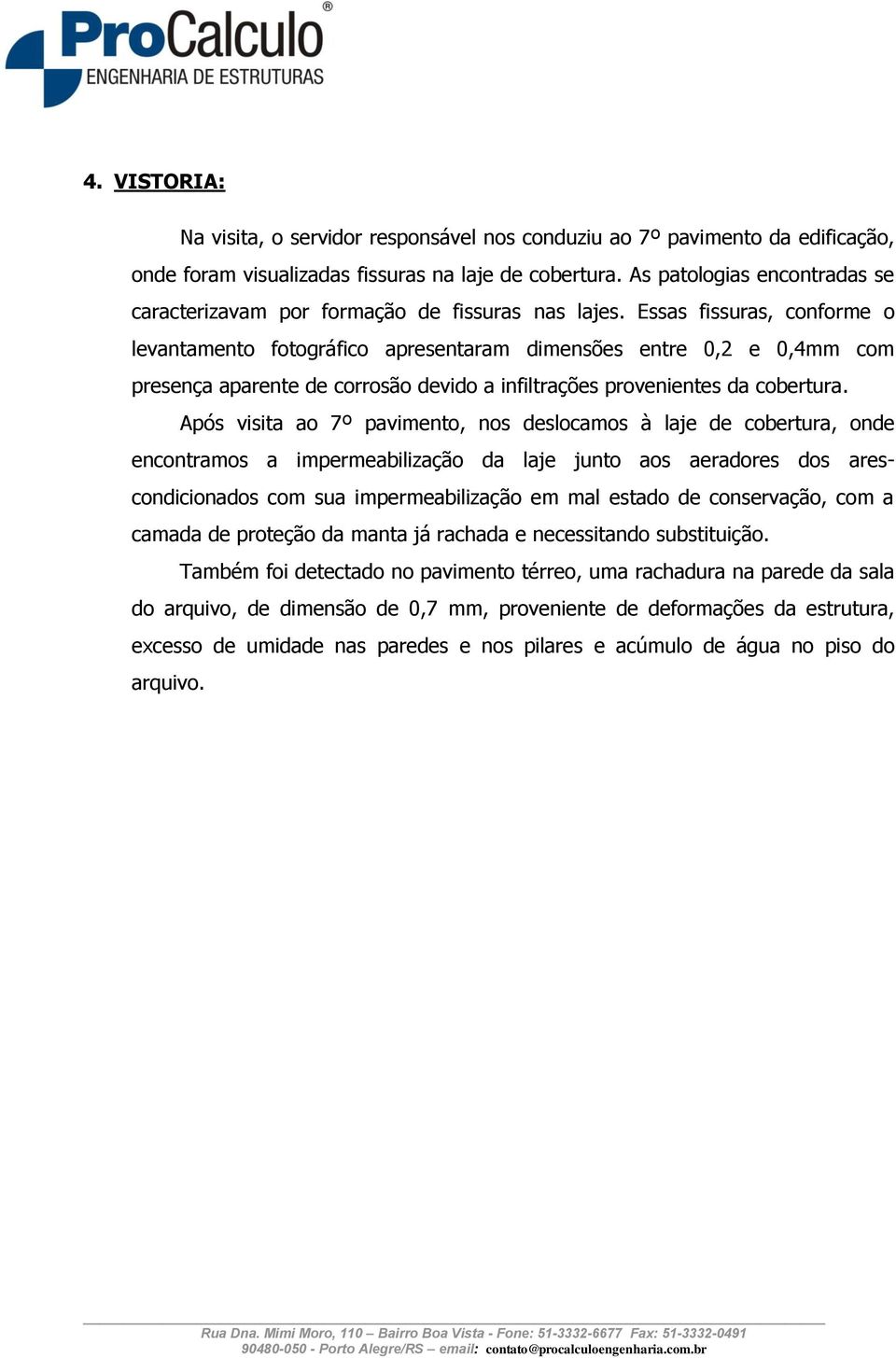 ProCalculo®
ENGENHARIA DE ESTRUTURAS

4. VISTORIA:

Na visita, o servidor responsável nos conduziu ao 7º pavimento da edificação, onde foram visualizadas fissuras na laje de cobertura. As patologias encontradas se caracterizavam por formação de fissuras nas lajes. Essas fissuras, conforme o levantamento fotográfico apresentaram dimensões entre 0,2 e 0,4mm com presença aparente de corrosão devido a infiltrações provenientes da cobertura.

Após visita ao 7º pavimento, nos deslocamos à laje de cobertura, onde encontramos a impermeabilização da laje junto aos aeradores dos ares-condicionados com sua impermeabilização em mal estado de conservação, com a camada de proteção da manta já rachada e necessitando substituição.

Também foi detectado no pavimento térreo, uma rachadura na parede da sala do arquivo, de dimensão de 0,7 mm, proveniente de deformações da estrutura, excesso de umidade nas paredes e nos pilares e acúmulo de água no piso do arquivo.

Rua Dna. Mimi Moro, 110 – Bairro Boa Vista - Fone: 51-3332-6677 Fax: 51-3332-0491
90480-050 - Porto Alegre/RS – email: contato@procalculoengenharia.com.br